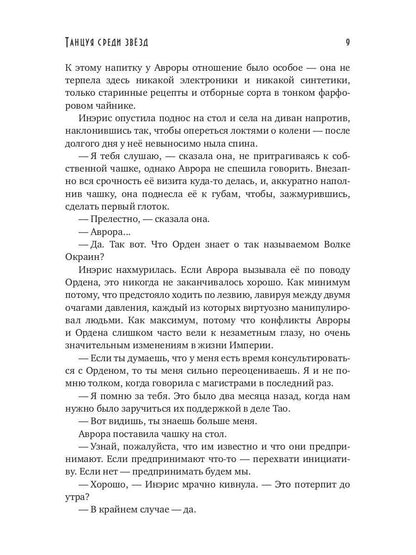 Танцуя среди звёзд 9

К этому напитку у Авроры отношение было особое — она не терпела здесь никакой электроники и никакой синтетики, только старинные рецепты и отборные сорта в тонком фарфоровом чайнике.

Инэрис опустила поднос на стол и села на диван напротив, наклонившись так, чтобы опереться локтями о колени — после долгого дня у неё невыносимо ныла спина.

— Я тебя слушаю, — сказала она, не притрагиваясь к собственной чашке, однако Аврора не спешила говорить. Внезапно вся срочность её визита куда-то делась, и, аккуратно наполнив чашку, она поднесла её к губам, чтобы, зажмурившись, сделать первый глоток.

— Прелестно, — сказала она.

— Аврора...

— Да. Так вот. Что Орден знает о так называемом Волке Окраин?

Инэрис нахмурилась. Если Аврора вызывала её по поводу Ордена, это никогда не заканчивалось хорошо. Как минимум потому, что предстояло ходить по лезвию, лавируя между двумя очагами давления, каждый из которых виртуозно манипулировал людьми. Как максимум, потому что конфликты Авроры и Ордена слишком часто вели к незаметным глазу, но очень значительным изменениям в жизни Империи.

— Если ты думаешь, что у меня есть время консультироваться с Орденом, то ты меня сильно переоцениваешь. Я и не помню толком, когда говорила с магистрами в последний раз.

— Я помню за тебя. Это было два месяца назад, когда нам нужно было заручиться их поддержкой в деле Тао.

— Вот видишь, ты знаешь больше меня.

Аврора поставила чашку на стол.

— Узнай, пожалуйста, что им известно и что они предпринимают. Если предпринимают что-то — перехвати инициативу. Если нет — предпринимать будем мы.

— Хорошо, — Инэрис мрачно кивнула. — Это потерпит до утра?

— В крайнем случае — да.